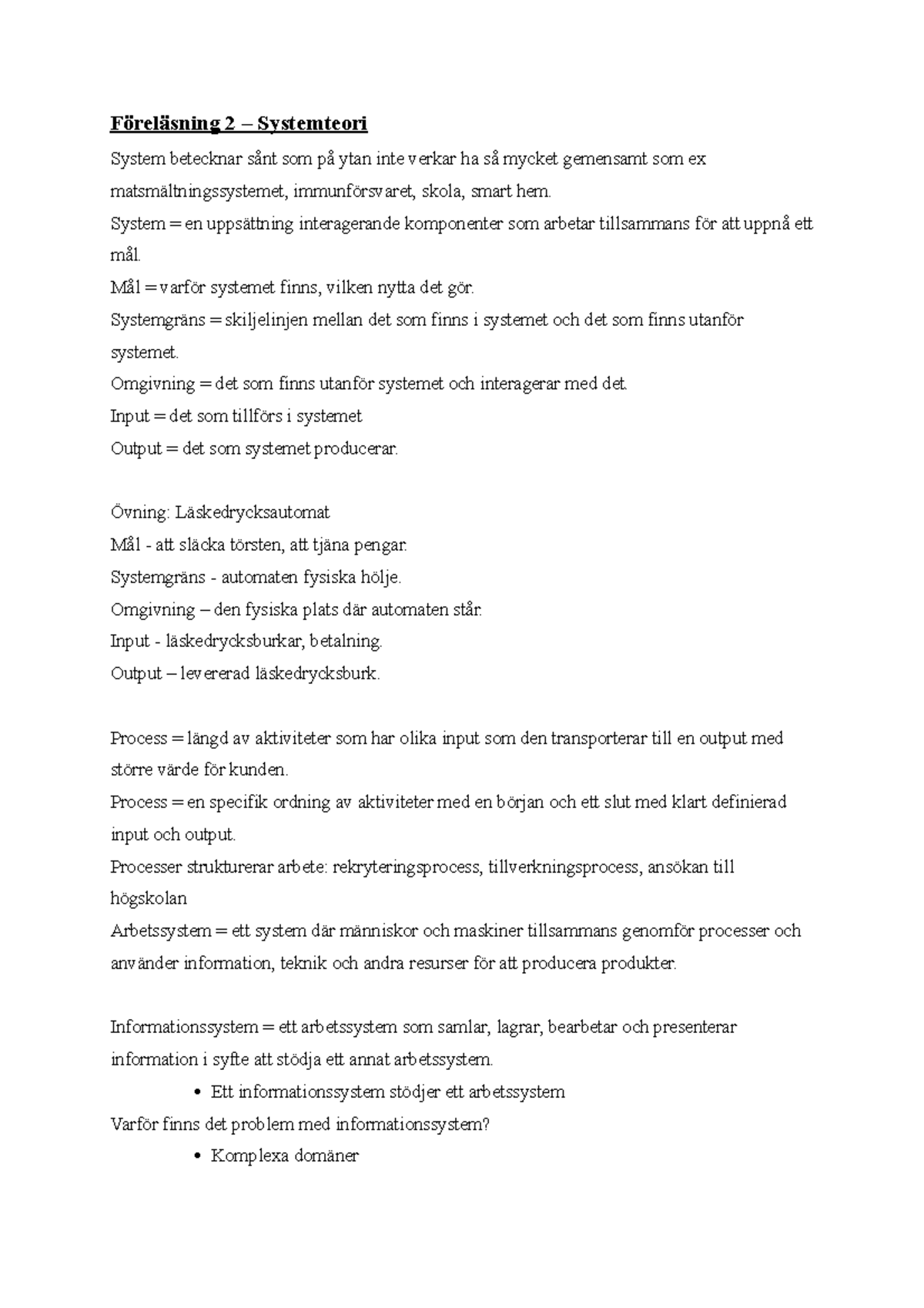 Föreläsning 2 – Systemteori

System betecknar sånt som på ytan inte verkar ha så mycket gemensamt som ex matsmältningssystemet, immunförsvaret, skola, smart hem.
System = en uppsättning interagerande komponenter som arbetar tillsammans för att uppnå ett mål.
Mål = varför systemet finns, vilken nytta det gör.
Systemgräns = skiljelinjen mellan det som finns i systemet och det som finns utanför systemet.
Omgivning = det som finns utanför systemet och interagerar med det.
Input = det som tillförs i systemet
Output = det som systemet producerar.

Övning: Läskedrycksautomat
Mål - att släcka törsten, att tjäna pengar.
Systemgräns - automaten fysiska hölje.
Omgivning – den fysiska plats där automaten står.
Input - läskedrycksburkar, betalning.
Output – levererad läskedrycksburk.

Process = längd av aktiviteter som har olika input som den transporterar till en output med större värde för kunden.
Process = en specifik ordning av aktiviteter med en början och ett slut med klart definierad input och output.
Processer strukturerar arbete: rekryteringsprocess, tillverkningsprocess, ansökan till högskolan
Arbetssystem = ett system där människor och maskiner tillsammans genomför processer och använder information, teknik och andra resurser för att producera produkter.

Informationssystem = ett arbetssystem som samlar, lagrar, bearbetar och presenterar information i syfte att stödja ett annat arbetssystem.
• Ett informationssystem stödjer ett arbetssystem
Varför finns det problem med informationssystem?
• Komplexa domäner